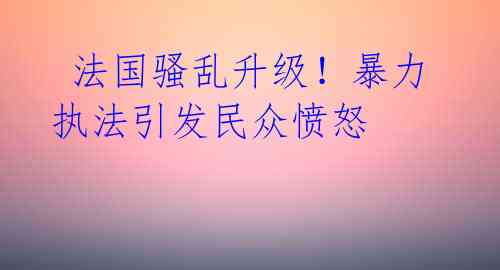 法国骚乱升级！暴力执法引发民众愤怒